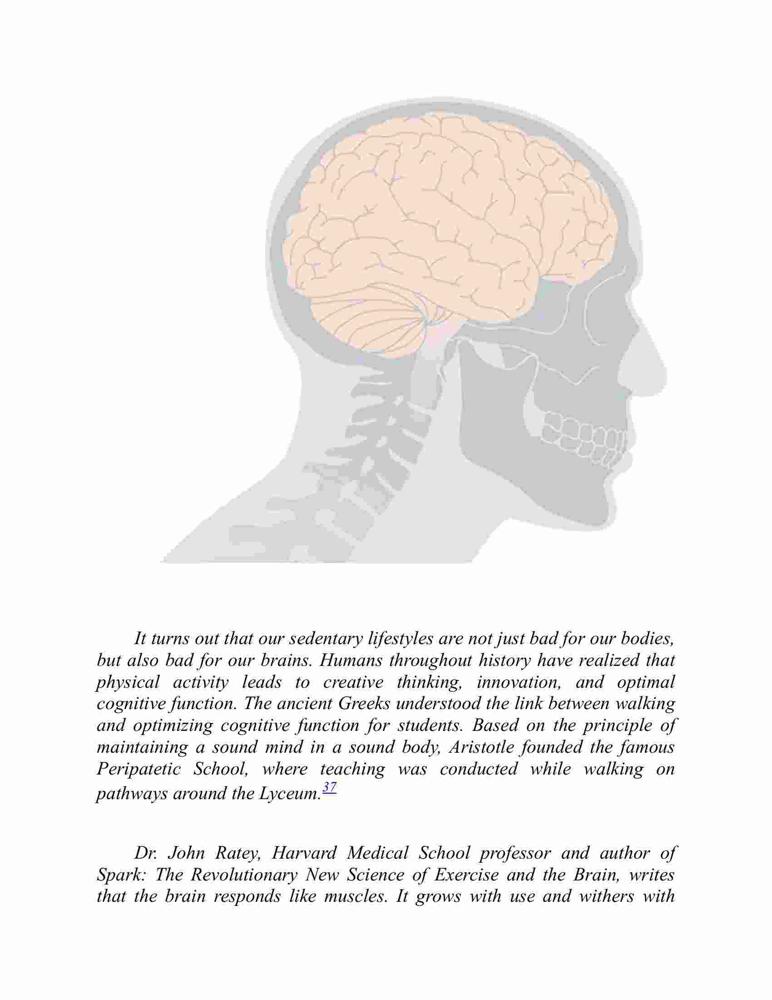 It turns out that our sedentary lifestyles are not just bad for our bodies, but also bad for our brains. Humans throughout history have realized that physical activity leads to creative thinking, innovation, and optimal cognitive function. The ancient Greeks understood the link between walking and optimizing cognitive function for students. Based on the principle of maintaining a sound mind in a sound body, Aristotle founded the famous Peripatetic School, where teaching was conducted while walking on pathways around the Lyceum.$^{37}$

Dr. John Ratey, Harvard Medical School professor and author of Spark: The Revolutionary New Science of Exercise and the Brain, writes that the brain responds like muscles. It grows with use and withers with